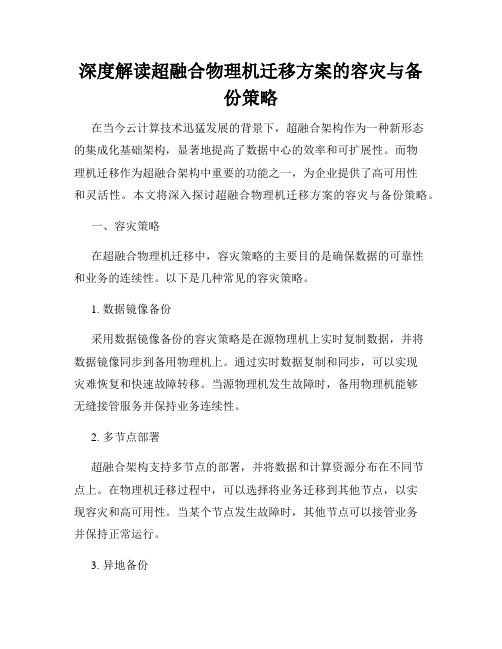 深度解读超融合物理机迁移方案的容灾与备份策略

在当今云计算技术迅猛发展的背景下，超融合架构作为一种新形态的集成化基础架构，显著地提高了数据中心的效率和可扩展性。而物理机迁移作为超融合架构中重要的功能之一，为企业提供了高可用性和灵活性。本文将深入探讨超融合物理机迁移方案的容灾与备份策略。

一、容灾策略

在超融合物理机迁移中，容灾策略的主要目的是确保数据的可靠性和业务的连续性。以下是几种常见的容灾策略。

1. 数据镜像备份

采用数据镜像备份的容灾策略是在源物理机上实时复制数据，并将数据镜像同步到备用物理机上。通过实时数据复制和同步，可以实现灾难恢复和快速故障转移。当源物理机发生故障时，备用物理机能够无缝接管服务并保持业务连续性。

2. 多节点部署

超融合架构支持多节点的部署，并将数据和计算资源分布在不同节点上。在物理机迁移过程中，可以选择将业务迁移到其他节点，以实现容灾和高可用性。当某个节点发生故障时，其他节点可以接管业务并保持正常运行。

3. 异地备份